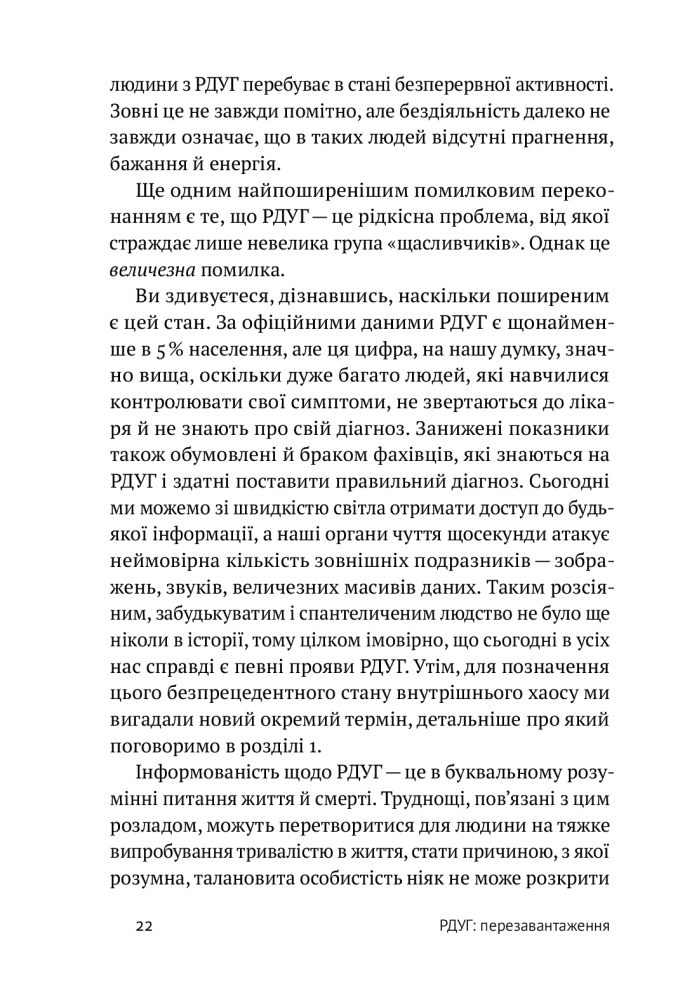 людини з РДУГ перебуває в стані безперервної активності. Зовні це не завжди помітно, але бездіяльність далеко не завжди означає, що в таких людей відсутні прагнення, бажання й енергія.

Ще одним найпоширенішим помилковим переконанням є те, що РДУГ — це рідкісна проблема, від якої страждає лише невелика група «щасливчиків». Однак це величезна помилка.

Ви здивуєтеся, дізнавшись, наскільки поширеним є цей стан. За офіційними даними РДУГ є щонайменше в 5 % населення, але ця цифра, на нашу думку, значно вища, оскільки дуже багато людей, які навчилися контролювати свої симптоми, не звертаються до лікаря й не знають про свій діагноз. Занижені показники також обумовлені й браком фахівців, які знаються на РДУГ і здатні поставити правильний діагноз. Сьогодні ми можемо зі швидкістю світла отримати доступ до будь-якої інформації, а наші органи чуття щосекунди атакує неймовірна кількість зовнішніх подразників — зображень, звуків, величезних масивів даних. Таким розсіяним, забудькуватим і спантеличеним людство не було ще ніколи в історії, тому цілком імовірно, що сьогодні в усіх нас справді є певні прояви РДУГ. Утім, для позначення цього безпрецедентного стану внутрішнього хаосу ми вигадали новий окремий термін, детальніше про який поговоримо в розділі 1.

Інформованість щодо РДУГ — це в буквальному розумінні питання життя й смерті. Труднощі, пов'язані з цим розладом, можуть перетворитися для людини на тяжке випробування тривалістю в життя, стати причиною, з якої розумна, талановита особистість ніяк не може розкрити

22 РДУГ: перезавантаження